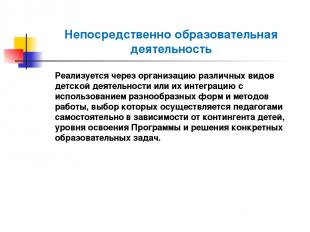 Непосредственно образовательная деятельность

Реализуется через организацию различных видов детской деятельности или их интеграцию с использованием разнообразных форм и методов работы, выбор которых осуществляется педагогами самостоятельно в зависимости от контингента детей, уровня освоения Программы и решения конкретных образовательных задач.